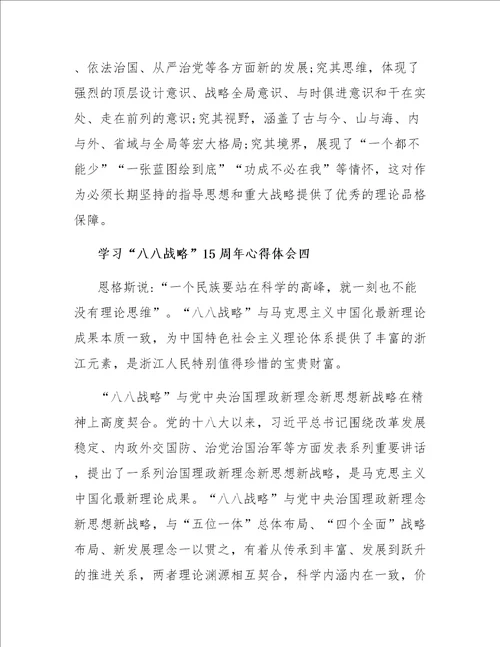 、依法治国、从严治党等各方面新的发展;究其思维，体现了强烈的顶层设计意识、战略全局意识、与时俱进意识和干在实处、走在前列的意识;究其视野，涵盖了古与今、山与海、内与外、省域与全局等宏大格局;究其境界，展现了“一个都不能少”“一张蓝图绘到底”“功成不必在我”等情怀，这对作为必须长期坚持的指导思想和重大战略提供了优秀的理论品格保障。

学习“八八战略”15周年心得体会四

恩格斯说:“一个民族要站在科学的高峰，就一刻也不能没有理论思维”。“八八战略”与马克思主义中国化最新理论成果本质一致，为中国特色社会主义理论体系提供了丰富的浙江元素，是浙江人民特别值得珍惜的宝贵财富。

“八八战略”与党中央治国理政新理念新思想新战略在精神上高度契合。党的十八大以来，习近平总书记围绕改革发展稳定、内政外交国防、治党治国治军等方面发表系列重要讲话，提出了一系列治国理政新理念新思想新战略，是马克思主义中国化最新理论成果。“八八战略”与党中央治国理政新理念新思想新战略，与“五位一体”总体布局、“四个全面”战略布局、新发展理念一以贯之，有着从传承到丰富、发展到跃升的推进关系，两者理论渊源相互契合，科学内涵内在一致，价